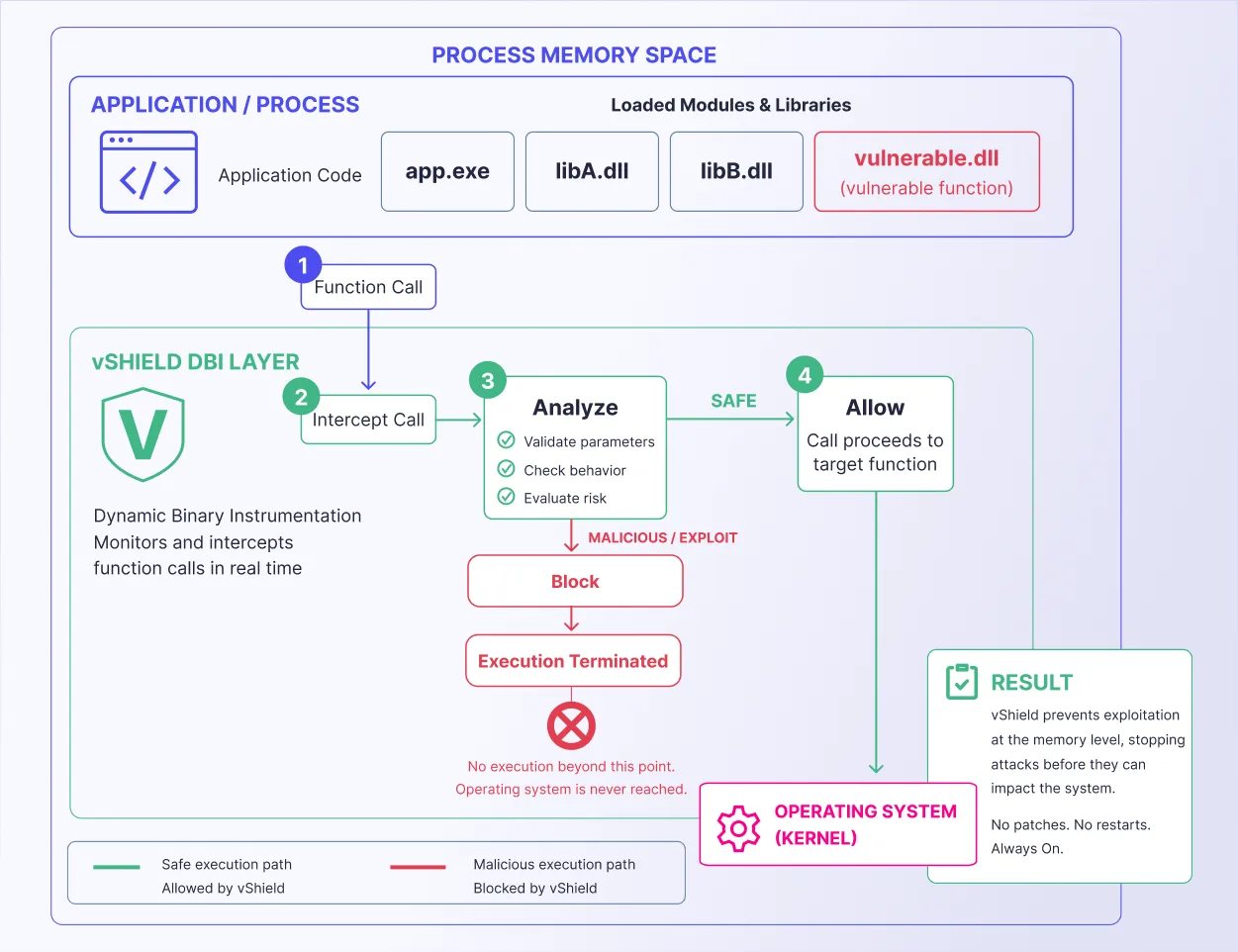 PROCESS MEMORY SPACE

APPLICATION / PROCESS

Application Code

Loaded Modules & Libraries

app.exe

libA.dll

libB.dll

vulnerable.dll
(vulnerable function)

1
Function Call

vSHIELD DBI LAYER

V

Dynamic Binary Instrumentation
Monitors and intercepts
function calls in real time

2
Intercept Call

3
Analyze
Validate parameters
Check behavior
Evaluate risk

SAFE

4
Allow
Call proceeds to target function

MALICIOUS / EXPLOIT

Block

Execution Terminated

No execution beyond this point.
Operating system is never reached.

OPERATING SYSTEM (KERNEL)

RESULT
vShield prevents exploitation at the memory level, stopping attacks before they can impact the system.

No patches. No restarts. Always On.

Safe execution path
Allowed by vShield

Malicious execution path
Blocked by vShield